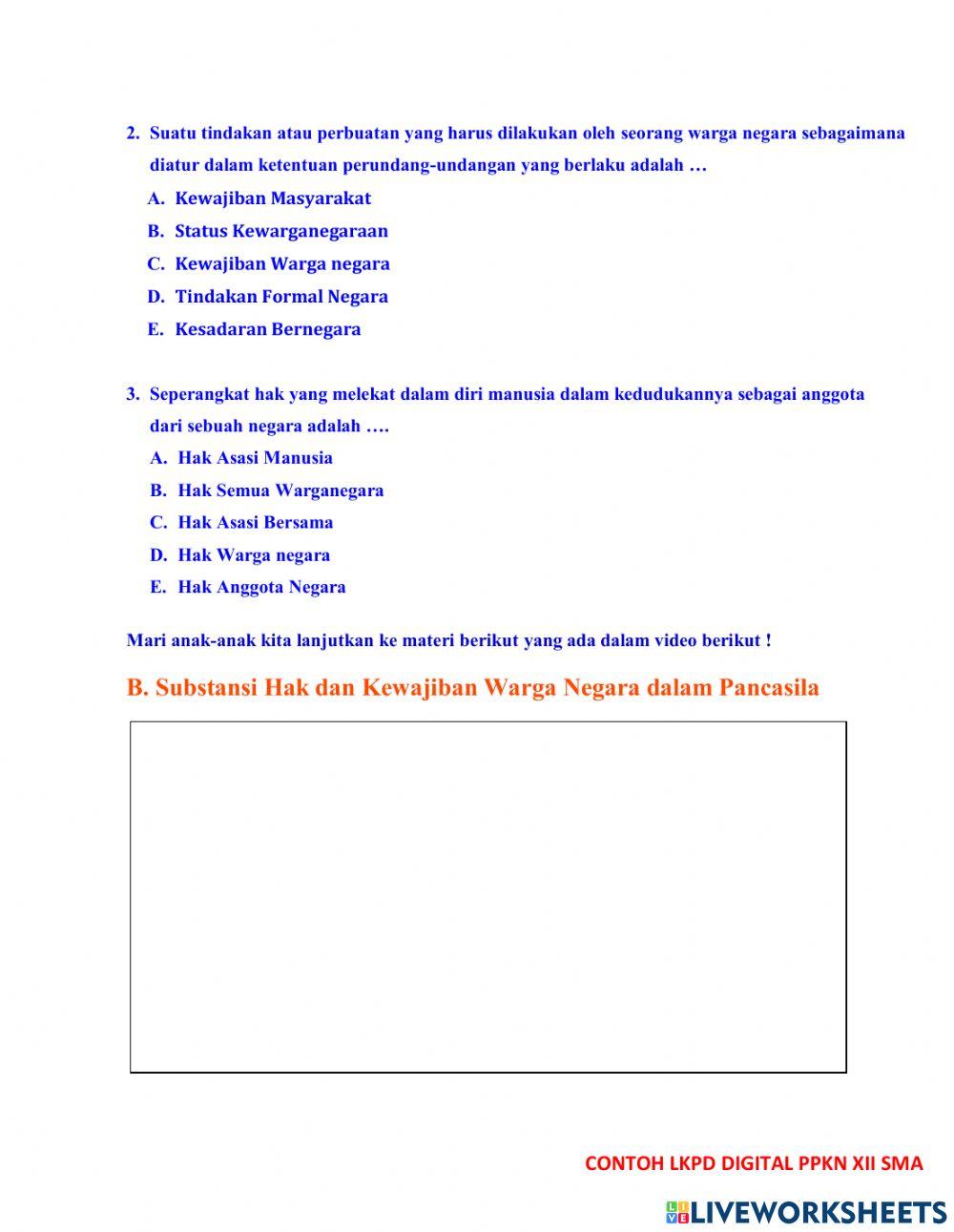 2. Suatu tindakan atau perbuatan yang harus dilakukan oleh seorang warga negara sebagaimana diatur dalam ketentuan perundang-undangan yang berlaku adalah …

A. Kewajiban Masyarakat
B. Status Kewarganegaraan
C. Kewajiban Warga negara
D. Tindakan Formal Negara
E. Kesadaran Bernegara

3. Seperangkat hak yang melekat dalam diri manusia dalam kedudukannya sebagai anggota dari sebuah negara adalah ….

A. Hak Asasi Manusia
B. Hak Semua Warganegara
C. Hak Asasi Bersama
D. Hak Warga negara
E. Hak Anggota Negara

Mari anak-anak kita lanjutkan ke materi berikut yang ada dalam video berikut !

B. Substansi Hak dan Kewajiban Warga Negara dalam Pancasila

CONTOH LKPD DIGITAL PPKN XII SMA

LIVEWORKSHEETS